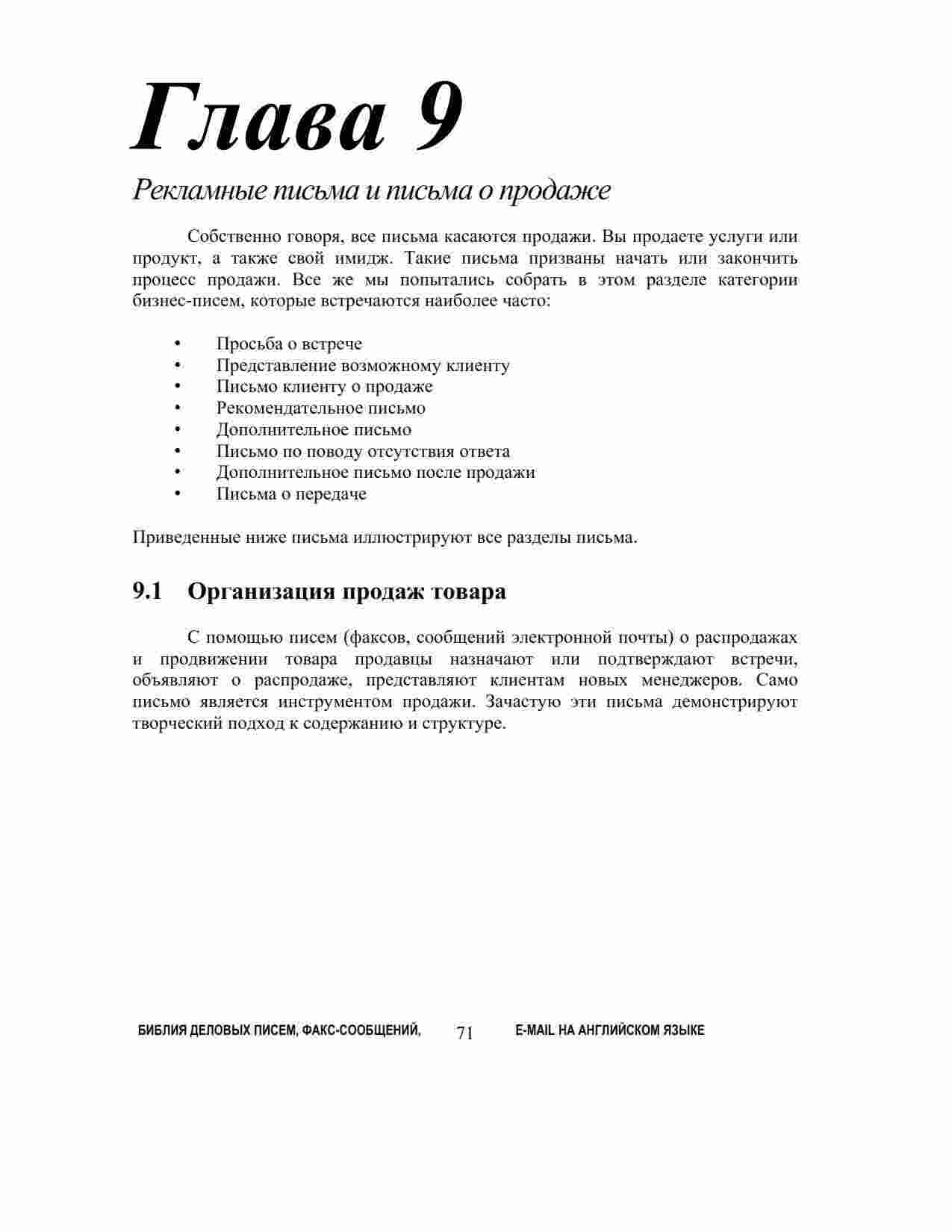 Глава 9

Рекламные письма и письма о продаже

Собственно говоря, все письма касаются продажи. Вы продаете услуги или продукт, а также свой имидж. Такие письма призваны начать или закончить процесс продажи. Все же мы попытались собрать в этом разделе категории бизнес-писем, которые встречаются наиболее часто:

• Просьба о встрече
• Представление возможному клиенту
• Письмо клиенту о продаже
• Рекомендательное письмо
• Дополнительное письмо
• Письмо по поводу отсутствия ответа
• Дополнительное письмо после продажи
• Письма о передаче

Приведенные ниже письма иллюстрируют все разделы письма.

9.1 Организация продаж товара

С помощью писем (факсов, сообщений электронной почты) о распродажах и продвижении товара продавцы назначают или подтверждают встречи, объявляют о распродаже, представляют клиентам новых менеджеров. Само письмо является инструментом продажи. Зачастую эти письма демонстрируют творческий подход к содержанию и структуре.

БИБЛИЯ ДЕЛОВЫХ ПИСЕМ, ФАКС-СООБЩЕНИЙ, 71 E-MAIL НА АНГЛИЙСКОМ ЯЗЫКЕ